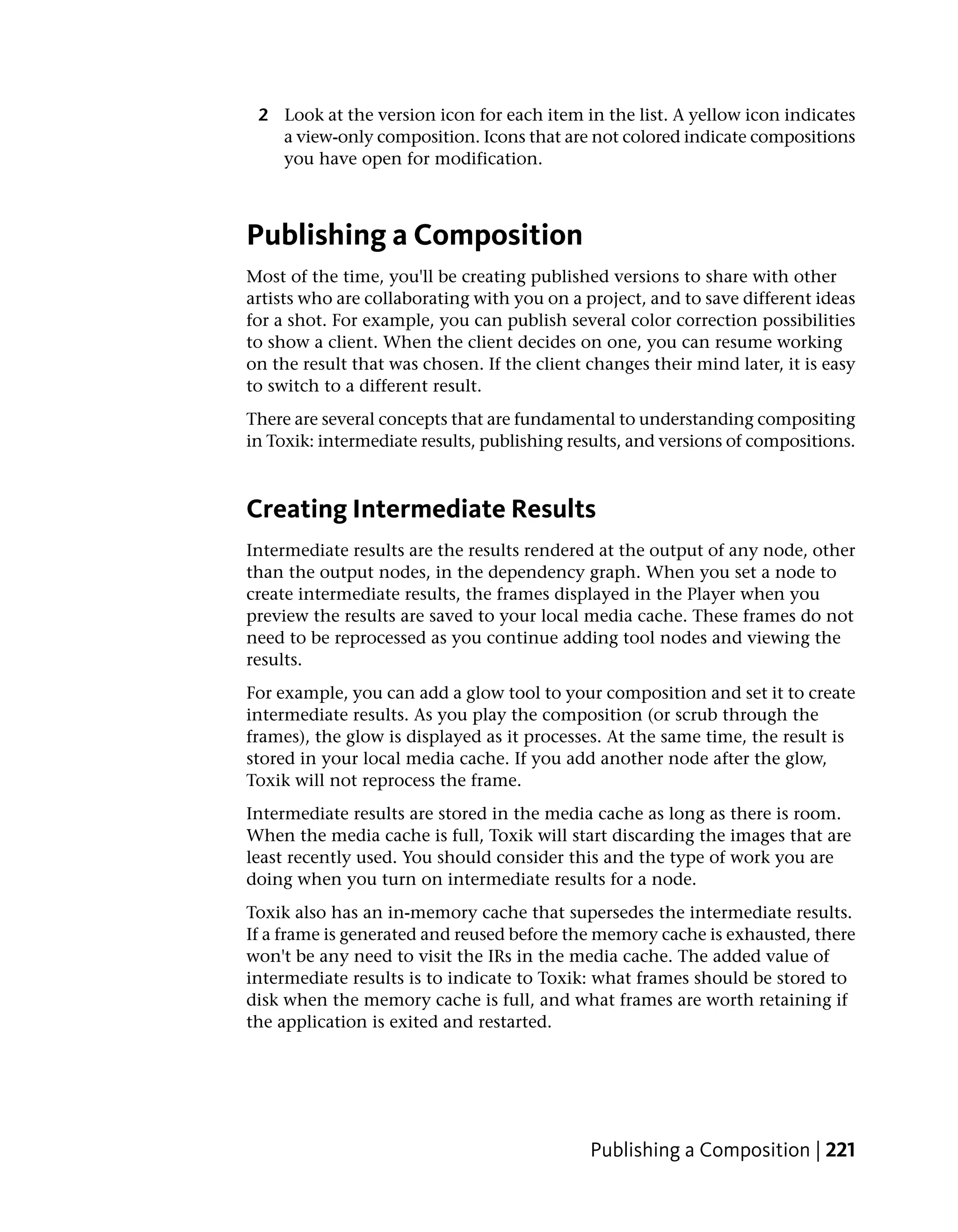 2 Look at the version icon for each item in the list. A yellow icon indicates a view-only composition. Icons that are not colored indicate compositions you have open for modification.

Publishing a Composition

Most of the time, you'll be creating published versions to share with other artists who are collaborating with you on a project, and to save different ideas for a shot. For example, you can publish several color correction possibilities to show a client. When the client decides on one, you can resume working on the result that was chosen. If the client changes their mind later, it is easy to switch to a different result.

There are several concepts that are fundamental to understanding compositing in Toxik: intermediate results, publishing results, and versions of compositions.

Creating Intermediate Results

Intermediate results are the results rendered at the output of any node, other than the output nodes, in the dependency graph. When you set a node to create intermediate results, the frames displayed in the Player when you preview the results are saved to your local media cache. These frames do not need to be reprocessed as you continue adding tool nodes and viewing the results.

For example, you can add a glow tool to your composition and set it to create intermediate results. As you play the composition (or scrub through the frames), the glow is displayed as it processes. At the same time, the result is stored in your local media cache. If you add another node after the glow, Toxik will not reprocess the frame.

Intermediate results are stored in the media cache as long as there is room. When the media cache is full, Toxik will start discarding the images that are least recently used. You should consider this and the type of work you are doing when you turn on intermediate results for a node.

Toxik also has an in-memory cache that supersedes the intermediate results. If a frame is generated and reused before the memory cache is exhausted, there won't be any need to visit the IRs in the media cache. The added value of intermediate results is to indicate to Toxik: what frames should be stored to disk when the memory cache is full, and what frames are worth retaining if the application is exited and restarted.

Publishing a Composition | 221